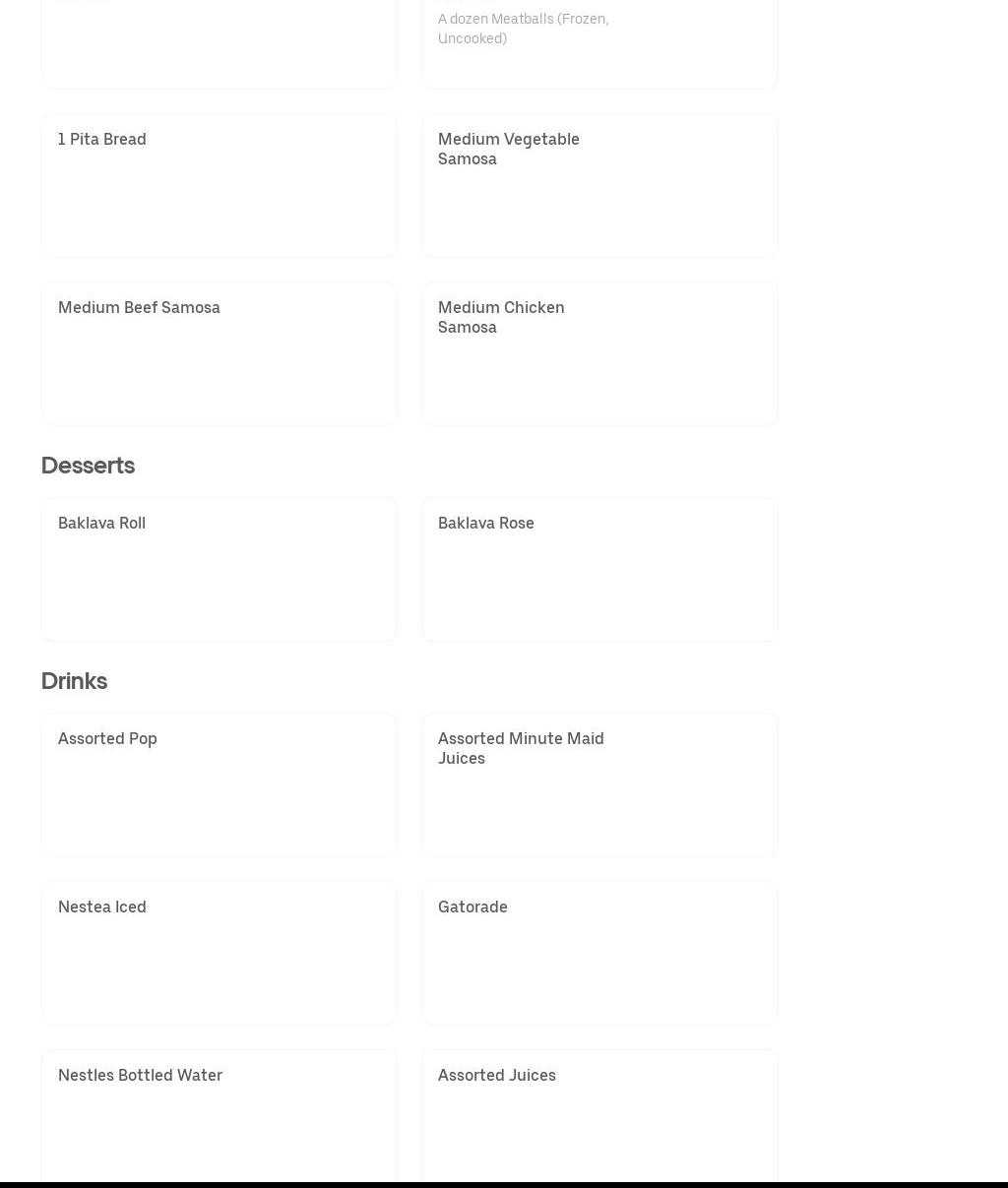 A dozen Meatballs (Frozen, Uncooked)

1 Pita Bread

Medium Vegetable Samosa

Medium Beef Samosa

Medium Chicken Samosa

Desserts

Baklava Roll

Baklava Rose

Drinks

Assorted Pop

Assorted Minute Maid Juices

Nestea Iced

Gatorade

Nestles Bottled Water

Assorted Juices